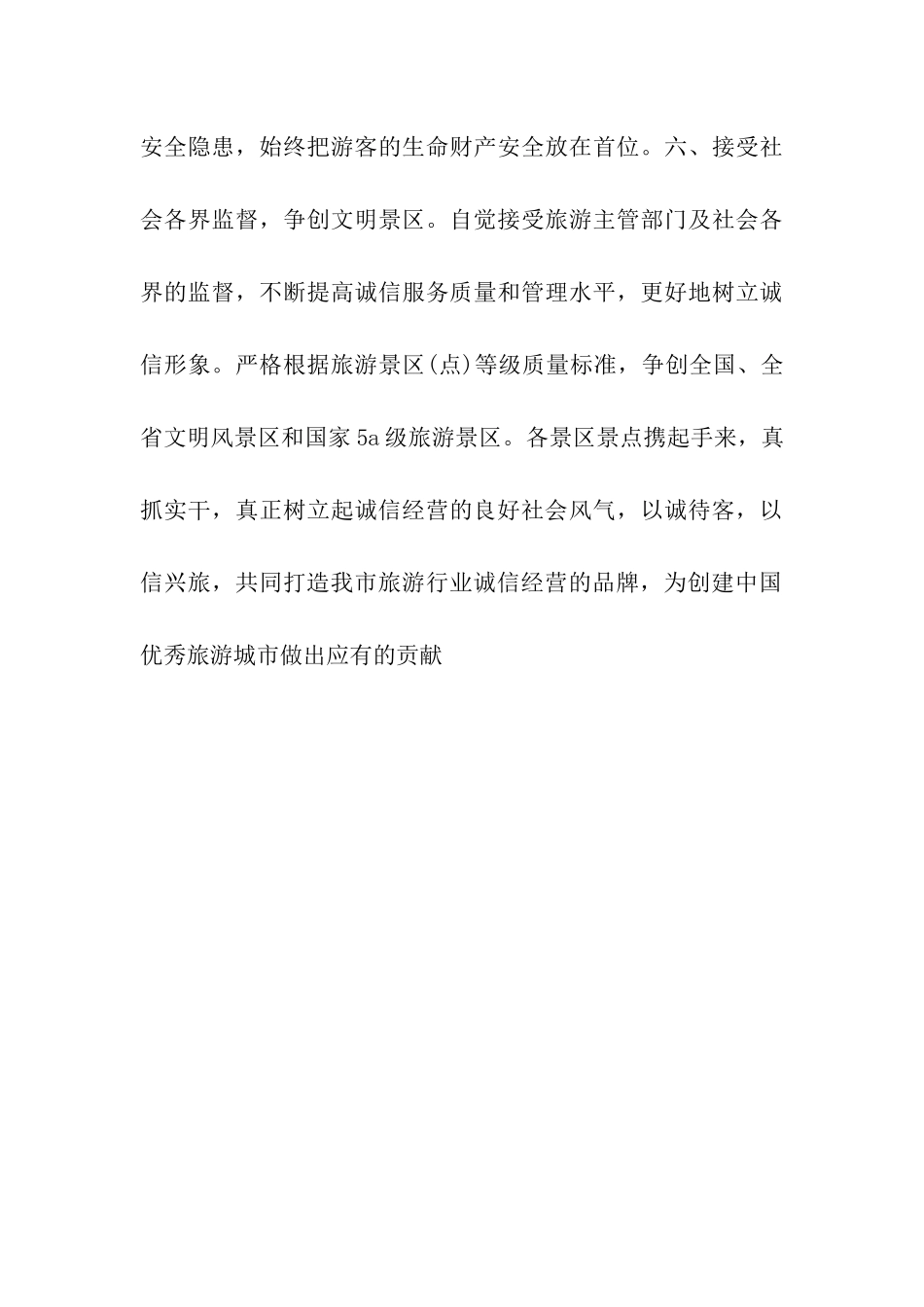 安全隐患，始终把游客的生命财产安全放在首位。六、接受社会各界监督，争创文明景区。自觉接受旅游主管部门及社会各界的监督，不断提高诚信服务质量和管理水平，更好地树立诚信形象。严格根据旅游景区(点)等级质量标准，争创全国、全省文明风景区和国家5a级旅游景区。各景区景点携起手来，真抓实干，真正树立起诚信经营的良好社会风气，以诚待客，以信兴旅，共同打造我市旅游行业诚信经营的品牌，为创建中国优秀旅游城市做出应有的贡献